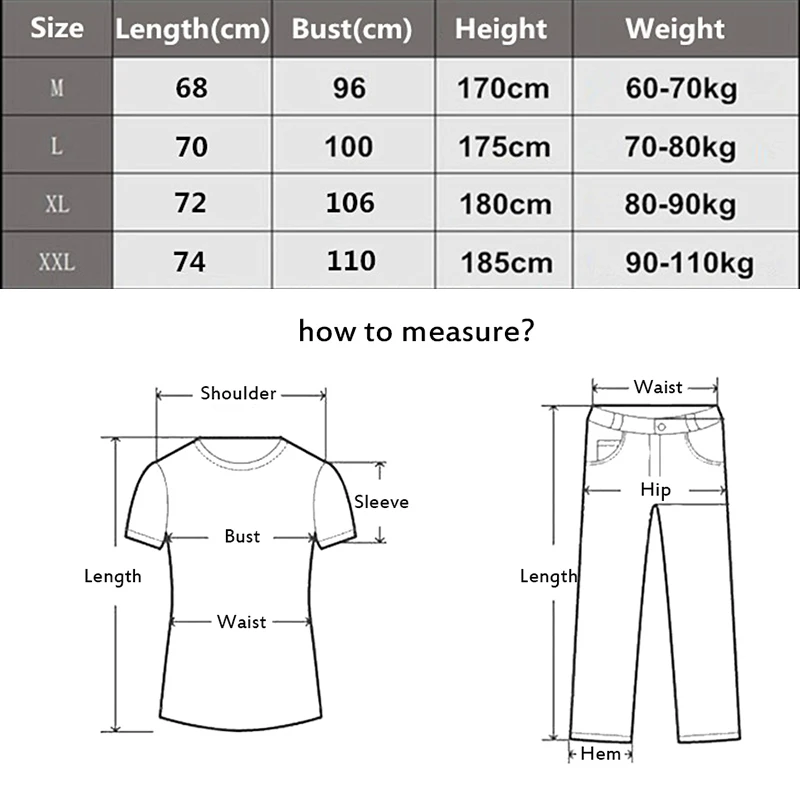 | Size | Length(cm) | Bust(cm) | Height | Weight |
|---|---|---|---|---|
| M | 68 | 96 | 170cm | 60-70kg |
| L | 70 | 100 | 175cm | 70-80kg |
| XL | 72 | 106 | 180cm | 80-90kg |
| XXL | 74 | 110 | 185cm | 90-110kg |

how to measure?

Shoulder
Sleeve
Bust
Length
Waist

Waist
Hip
Length
Hem